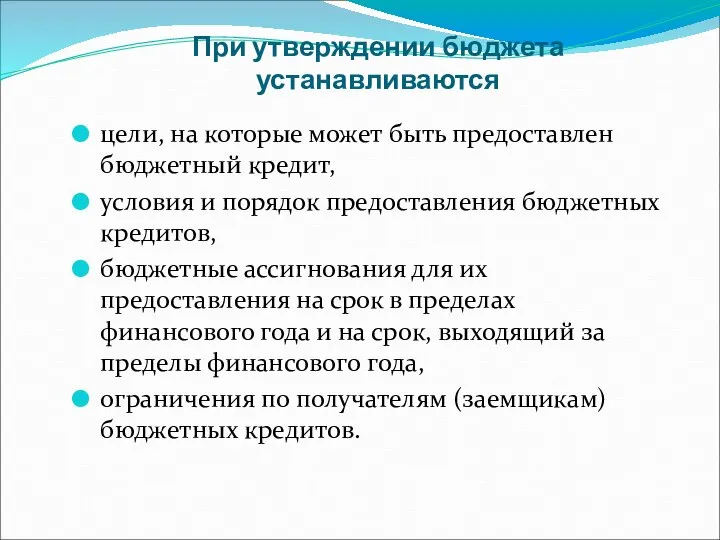 При утверждении бюджета устанавливаются

цели, на которые может быть предоставлен бюджетный кредит,

условия и порядок предоставления бюджетных кредитов,

бюджетные ассигнования для их предоставления на срок в пределах финансового года и на срок, выходящий за пределы финансового года,

ограничения по получателям (заемщикам) бюджетных кредитов.